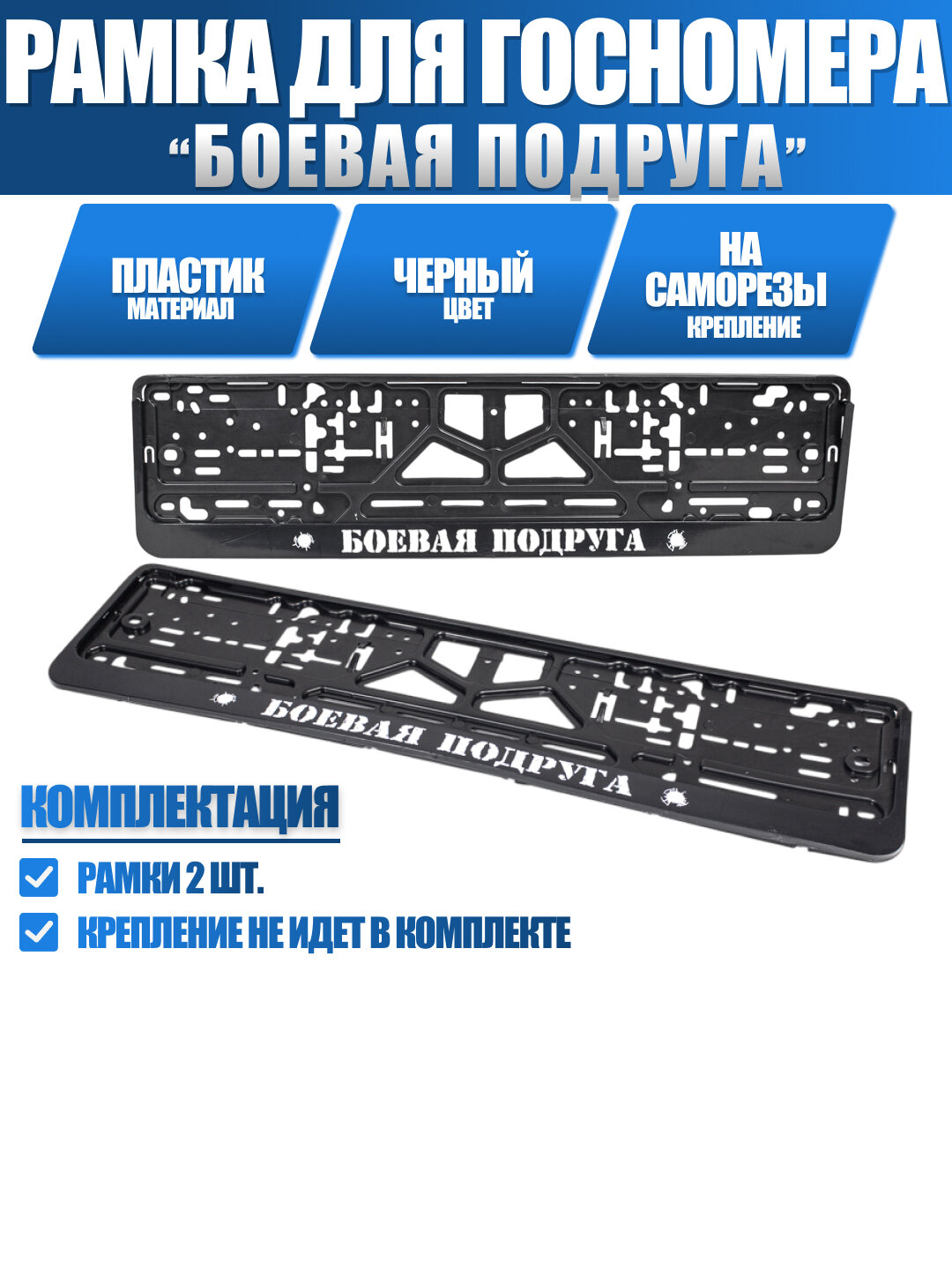 РАМКА ДЛЯ ГОСНОМЕРА
"БОЕВАЯ ПОДРУГА"

ПЛАСТИК
МАТЕРИАЛ

ЧЕРНЫЙ
ЦВЕТ

НА САМОРЕЗЫ
КРЕПЛЕНИЕ

БОЕВАЯ ПОДРУГА

БОЕВАЯ ПОДРУГА

КОМПЛЕКТАЦИЯ

☑ РАМКИ 2 ШТ.
☑ КРЕПЛЕНИЕ НЕ ИДЕТ В КОМПЛЕКТЕ